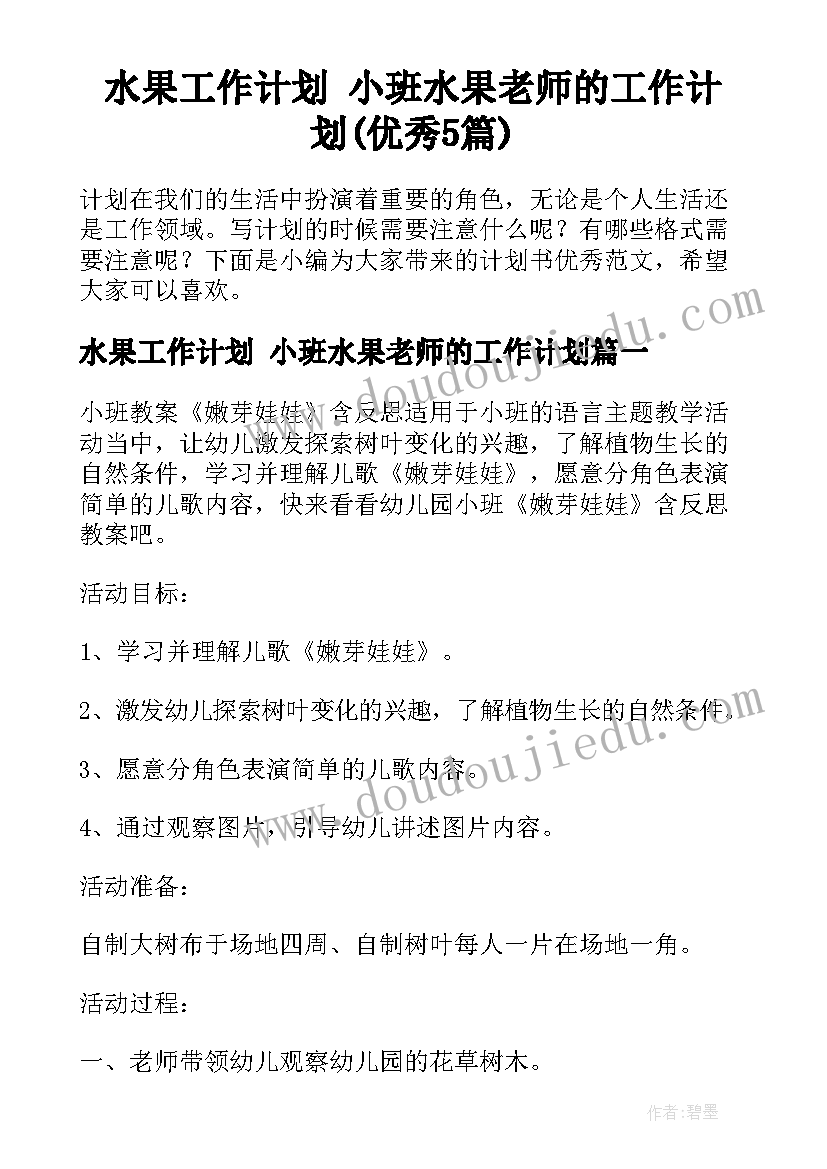 水果工作计划 小班水果老师的工作计划(优秀5篇)

计划在我们的生活中扮演着重要的角色，无论是个人生活还是工作领域。写计划的时候需要注意什么呢？有哪些格式需要注意呢？下面是小编为大家带来的计划书优秀范文，希望大家可以喜欢。

水果工作计划 小班水果老师的工作计划篇一

小班教案《嫩芽娃娃》含反思适用于小班的语言主题教学活动当中，让幼儿激发探索树叶变化的兴趣，了解植物生长的自然条件，学习并理解儿歌《嫩芽娃娃》，愿意分角色表演简单的儿歌内容，快来看看幼儿园小班《嫩芽娃娃》含反思教案吧。

活动目标：

1、学习并理解儿歌《嫩芽娃娃》。

2、激发幼儿探索树叶变化的兴趣，了解植物生长的自然条件。

3、愿意分角色表演简单的儿歌内容。

4、通过观察图片，引导幼儿讲述图片内容。

活动准备：

自制大树布于场地四周、自制树叶每人一片在场地一角。

活动过程：

一、老师带领幼儿观察幼儿园的花草树木。

www.doudoujiedu.com

www.doudoujiedu.com

作者：碧墨